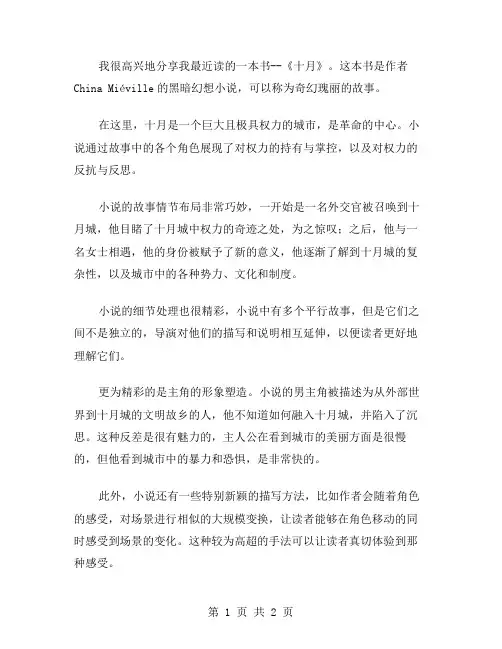 我很高兴地分享我最近读的一本书--《十月》。这本书是作者 China Miéville 的黑暗幻想小说，可以称为奇幻瑰丽的故事。

在这里，十月是一个巨大且极具权力的城市，是革命的中心。小说通过故事中的各个角色展现了对权力的持有与掌控，以及对权力的反抗与反思。

小说的故事情节布局非常巧妙，一开始是一名外交官被召唤到十月城，他目睹了十月城中权力的奇迹之处，为之惊叹；之后，他与一名女士相遇，他的身份被赋予了新的意义，他逐渐了解到十月城的复杂性，以及城市中的各种势力、文化和制度。

小说的细节处理也很精彩，小说中有多个平行故事，但是它们之间不是独立的，导演对他们的描写和说明相互延伸，以便读者更好地理解它们。

更为精彩的是主角的形象塑造。小说的男主角被描述为从外部世界到十月城的文明故乡的人，他不知道如何融入十月城，并陷入了沉思。这种反差是很有魅力的，主人公在看到城市的美丽方面是很慢的，但他看到城市中的暴力和恐惧，是非常快的。

此外，小说还有一些特别新颖的描写方法，比如作者会随着角色的感受，对场景进行相似的大规模变换，让读者能够在角色移动的同时感受到场景的变化。这种较为高超的手法可以让读者真切体验到那种感受。

第 1 页 共 2 页